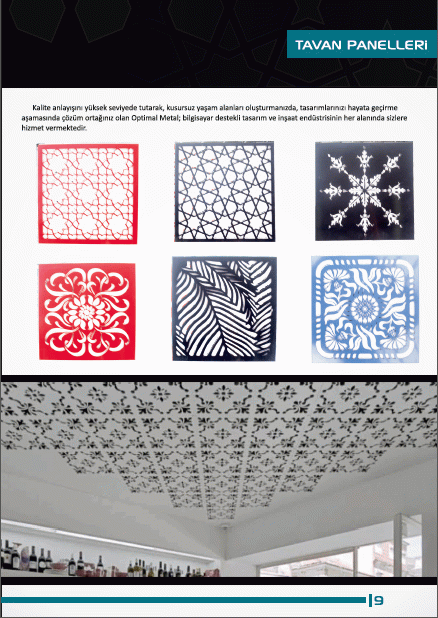 TAVAN PANELLERİ

Kalite anlayışını yüksek seviyede tutarak, kusursuz yaşam alanları oluşturmanızda, tasarımlarınızı hayata geçirme aşamasında çözüm ortağınız olan Optimal Metal; bilgisayar destekli tasarım ve inşaat endüstrisinin her alanında sizlere hizmet vermektedir.

9